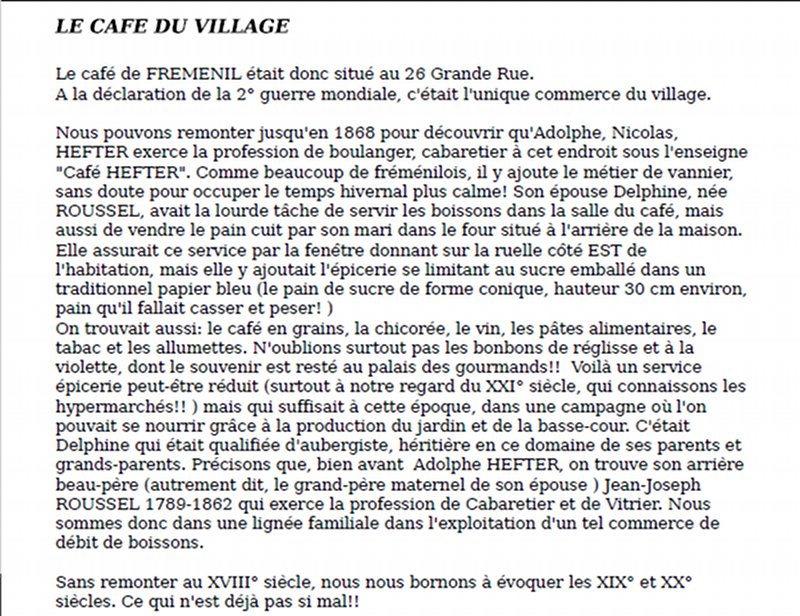 LE CAFE DU VILLAGE

Le café de FREMENIL était donc situé au 26 Grande Rue.
A la déclaration de la 2° guerre mondiale, c'était l'unique commerce du village.

Nous pouvons remonter jusqu'en 1868 pour découvrir qu'Adolphe, Nicolas, HEFTER exerce la profession de boulanger, cabaretier à cet endroit sous l'enseigne "Café HEFTER". Comme beaucoup de fréménilois, il y ajoute le métier de vannier, sans doute pour occuper le temps hivernal plus calme! Son épouse Delphine, née ROUSSEL, avait la lourde tâche de servir les boissons dans la salle du café, mais aussi de vendre le pain cuit par son mari dans le four situé à l'arrière de la maison. Elle assurait ce service par la fenêtre donnant sur la ruelle côté EST de l'habitation, mais elle y ajoutait l'épicerie se limitant au sucre emballé dans un traditionnel papier bleu (le pain de sucre de forme conique, hauteur 30 cm environ, pain qu'il fallait casser et peser! )
On trouvait aussi: le café en grains, la chicorée, le vin, les pâtes alimentaires, le tabac et les allumettes. N'oublions surtout pas les bonbons de réglisse et à la violette, dont le souvenir est resté au palais des gourmands!! Voilà un service épicerie peut-être réduit (surtout à notre regard du XXI° siècle, qui connaissons les hypermarchés!! ) mais qui suffisait à cette époque, dans une campagne où l'on pouvait se nourrir grâce à la production du jardin et de la basse-cour. C'était Delphine qui était qualifiée d'aubergiste, héritière en ce domaine de ses parents et grands-parents. Précisons que, bien avant Adolphe HEFTER, on trouve son arrière beau-père (autrement dit, le grand-père maternel de son épouse ) Jean-Joseph ROUSSEL 1789-1862 qui exerce la profession de Cabaretier et de Vitrier. Nous sommes donc dans une lignée familiale dans l'exploitation d'un tel commerce de débit de boissons.

Sans remonter au XVIII° siècle, nous nous bornons à évoquer les XIX° et XX° siècles. Ce qui n'est déjà pas si mal!!